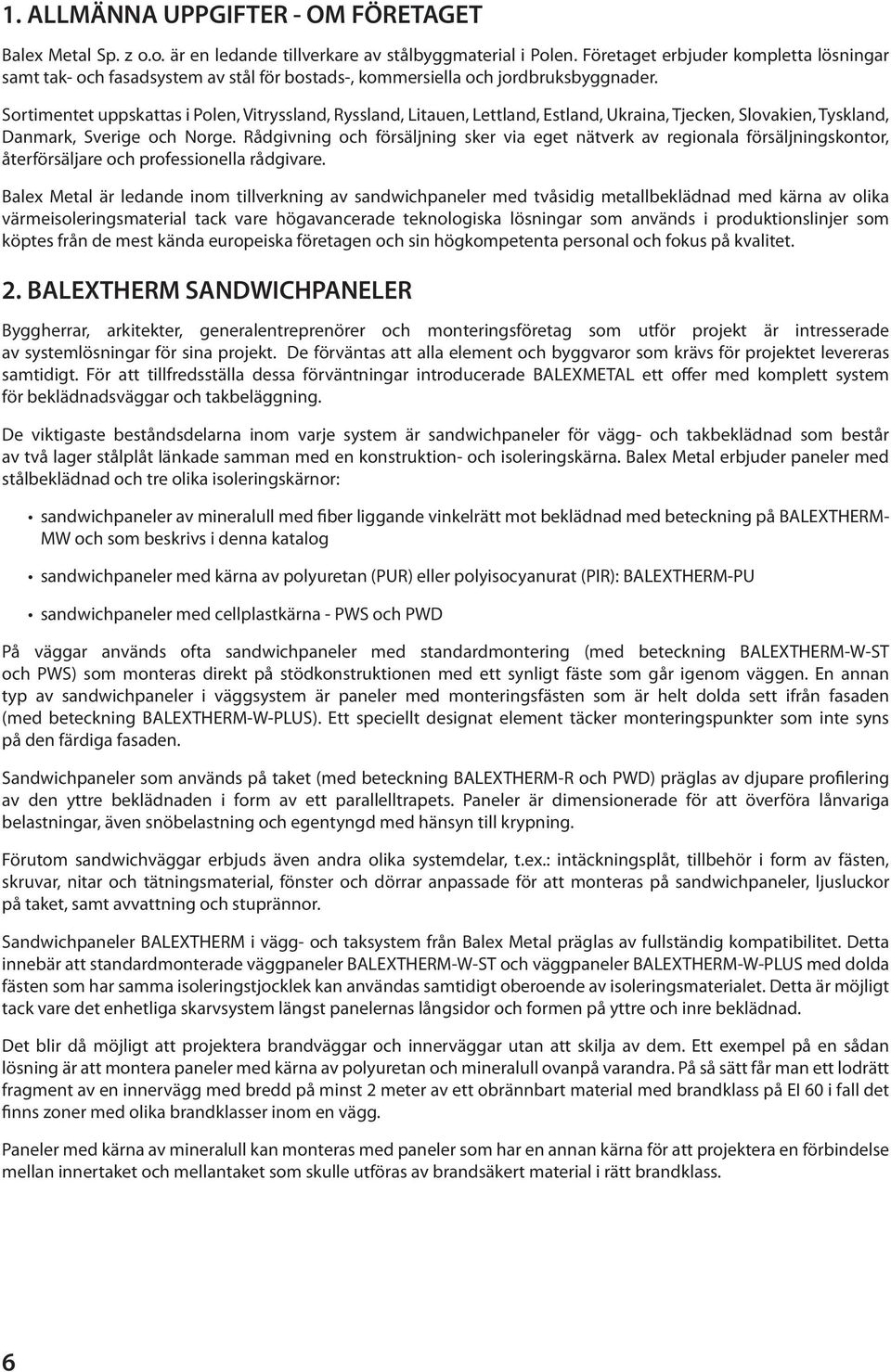 1. ALLMÄNNA UPPGIFTER - OM FÖRETAGET

Balex Metal Sp. z o.o. är en ledande tillverkare av stålbyggmaterial i Polen. Företaget erbjuder kompletta lösningar samt tak- och fasadsystem av stål för bostads-, kommersiella och jordbruksbyggnader.

Sortimentet uppskattas i Polen, Vitryssland, Ryssland, Litauen, Lettland, Estland, Ukraina, Tjecken, Slovakien, Tyskland, Danmark, Sverige och Norge. Rådgivning och försäljning sker via eget nätverk av regionala försäljningskontor, återförsäljare och professionella rådgivare.

Balex Metal är ledande inom tillverkning av sandwichpaneler med tvåsidig metallbeklädnad med kärna av olika värmeisoleringsmaterial tack vare högavancerade teknologiska lösningar som används i produktionslinjer som köptes från de mest kända europeiska företagen och sin högkompetenta personal och fokus på kvalitet.

2. BALEXTHERM SANDWICHPANELER

Byggherrar, arkitekter, generalentreprenörer och monteringsföretag som utför projekt är intresserade av systemlösningar för sina projekt. De förväntas att alla element och byggvaror som krävs för projektet levereras samtidigt. För att tillfredsställa dessa förväntningar introducerade BALEXMETAL ett offer med komplett system för beklädnadsväggar och takbeläggning.

De viktigaste beståndsdelarna inom varje system är sandwichpaneler för vägg- och takbeklädnad som består av två lager stålplåt länkade samman med en konstruktion- och isoleringskärna. Balex Metal erbjuder paneler med stålbeklädnad och tre olika isoleringskärnor:

• sandwichpaneler av mineralull med fiber liggande vinkelrätt mot beklädnad med beteckning på BALEXTHERM-MW och som beskrivs i denna katalog

• sandwichpaneler med kärna av polyuretan (PUR) eller polyisocyanurat (PIR): BALEXTHERM-PU

• sandwichpaneler med cellplastkärna - PWS och PWD

På väggar används ofta sandwichpaneler med standardmontering (med beteckning BALEXTHERM-W-ST och PWS) som monteras direkt på stödkonstruktionen med ett synligt fäste som går igenom väggen. En annan typ av sandwichpaneler i väggsystem är paneler med monteringsfästen som är helt dolda sett ifrån fasaden (med beteckning BALEXTHERM-W-PLUS). Ett speciellt designat element täcker monteringspunkter som inte syns på den färdiga fasaden.

Sandwichpaneler som används på taket (med beteckning BALEXTHERM-R och PWD) präglas av djupare profilering av den yttre beklädnaden i form av ett parallelltrapets. Paneler är dimensionerade för att överföra långvariga belastningar, även snöbelastning och egentyngd med hänsyn till krypning.

Förutom sandwichväggar erbjuds även andra olika systemdelar, t.ex.: intäckningsplåt, tillbehör i form av fästen, skruvar, nitar och tätningsmaterial, fönster och dörrar anpassade för att monteras på sandwichpaneler, ljusluckor på taket, samt avvattning och stuprännor.

Sandwichpaneler BALEXTHERM i vägg- och taksystem från Balex Metal präglas av fullständig kompatibilitet. Detta innebär att standardmonterade väggpaneler BALEXTHERM-W-ST och väggpaneler BALEXTHERM-W-PLUS med dolda fästen som har samma isoleringstjocklek kan användas samtidigt oberoende av isoleringsmaterialet. Detta är möjligt tack vare det enhetliga skarvsystem längst panelernas långsidor och formen på yttre och inre beklädnad.

Det blir då möjligt att projektera brandväggar och innerväggar utan att skilja av dem. Ett exempel på en sådan lösning är att montera paneler med kärna av polyuretan och mineralull ovanpå varandra. På så sätt får man ett lodrätt fragment av en innervägg med bredd på minst 2 meter av ett obrännbart material med brandklass på EI 60 i fall det finns zoner med olika brandklasser inom en vägg.

Paneler med kärna av mineralull kan monteras med paneler som har en annan kärna för att projektera en förbindelse mellan innertaket och mellantaket som skulle utföras av brandsäkert material i rätt brandklass.

6